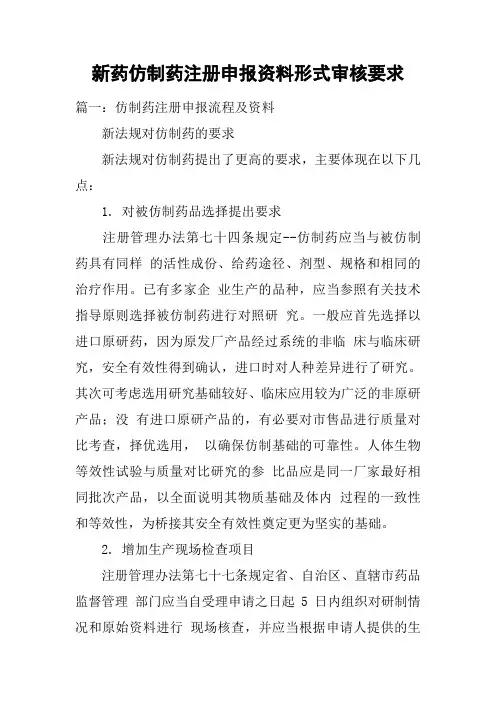 新药仿制药注册申报资料形式审核要求

篇一：仿制药注册申报流程及资料

新法规对仿制药的要求

新法规对仿制药提出了更高的要求，主要体现在以下几点：

1. 对被仿制药品选择提出要求

注册管理办法第七十四条规定--仿制药应当与被仿制药具有同样 的活性成份、给药途径、剂型、规格和相同的治疗作用。已有多家企 业生产的品种，应当参照有关技术指导原则选择被仿制药进行对照研 究。一般应首先选择以进口原研药，因为原发厂产品经过系统的非临 床与临床研究，安全有效性得到确认，进口时对人种差异进行了研究。其次可考虑选用研究基础较好、临床应用较为广泛的非原研产品；没 有进口原研产品的，有必要对市售品进行质量对比考查，择优选用， 以确保仿制基础的可靠性。人体生物等效性试验与质量对比研究的参 比品应是同一厂家最好相同批次产品，以全面说明其物质基础及体内 过程的一致性和等效性，为桥接其安全有效性奠定更为坚实的基础。

2. 增加生产现场检查项目

注册管理办法第七十七条规定省、自治区、直辖市药品监督管理 部门应当自受理申请之日起 5 日内组织对研制情况和原始资料进行 现场核查，并应当根据申请人提供的生